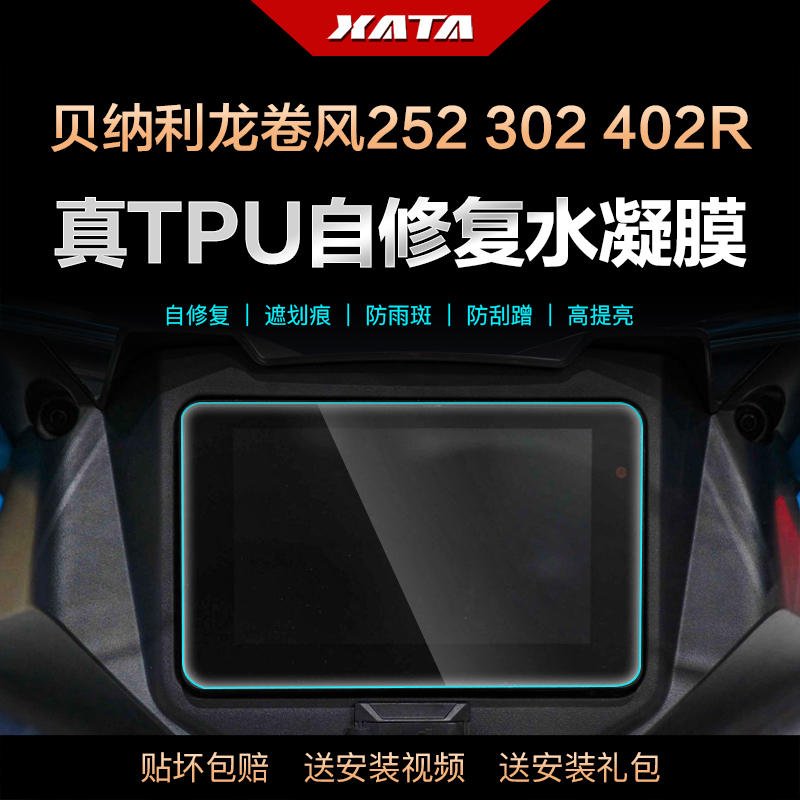 XATA

贝纳利龙卷风252 302 402R

真TPU自修复水凝膜

自修复 | 遮划痕 | 防雨斑 | 防刮蹭 | 高提亮

贴坏包赔 送安装视频 送安装礼包